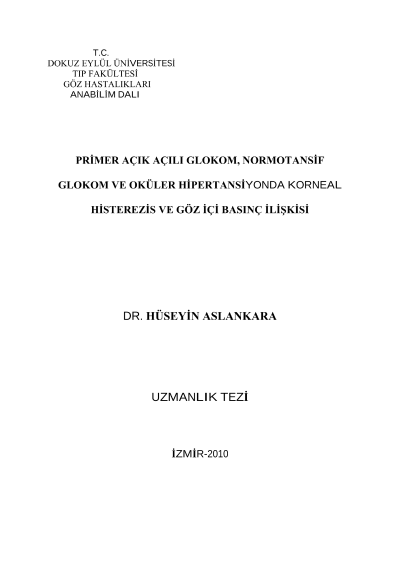 T.C.
DOKUZ EYLÜL ÜNİVERSİTESİ
TIP FAKÜLTESİ
GÖZ HASTALIKLARI
ANABİLİM DALI

PRİMER AÇIK AÇILI GLOKOM, NORMOTANSİF GLOKOM VE OKÜLER HİPERTANSİYONDA KORNEAL HİSTEREZİS VE GÖZ İÇİ BASINÇ İLİŞKİSİ

DR. HÜSEYİN ASLANKARA

UZMANLIK TEZİ

İZMİR-2010